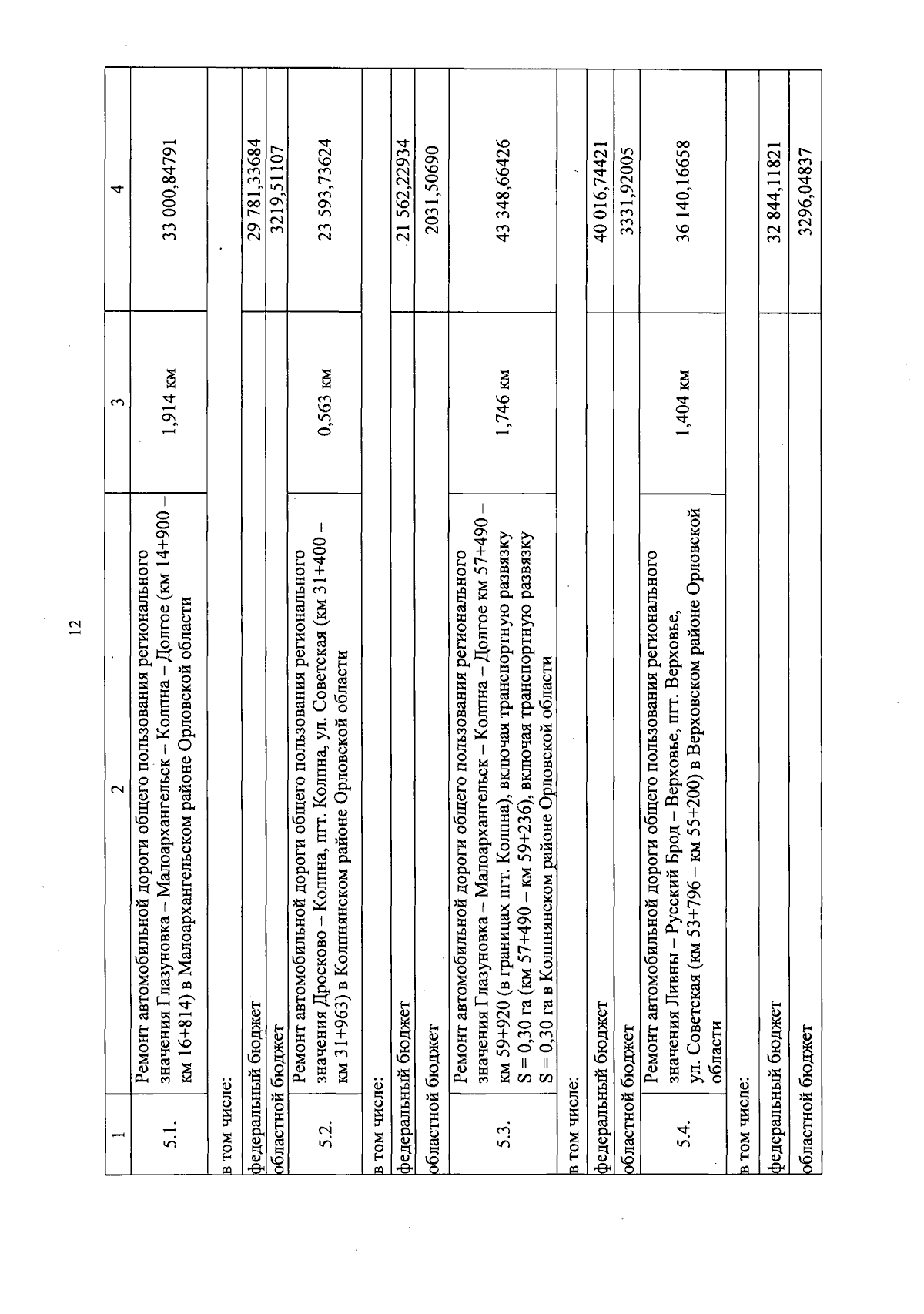 12

| 1 | 2 | 3 | 4 |
|---|---|---|---|
| 5.1. | Ремонт автомобильной дороги общего пользования регионального значения Глазуновка – Малоархангельск – Колпна – Долгое (км 14+900 – км 16+814) в Малоархангельском районе Орловской области | 1,914 км | 33 000,84791 |
| в том числе: | | | |
| федеральный бюджет | | | 29 781,33684 |
| областной бюджет | | | 3219,51107 |
| 5.2. | Ремонт автомобильной дороги общего пользования регионального значения Дросково – Колпна, пгт. Колпна, ул. Советская (км 31+400 – км 31+963) в Колпнянском районе Орловской области | 0,563 км | 23 593,73624 |
| в том числе: | | | |
| федеральный бюджет | | | 21 562,22934 |
| областной бюджет | | | 2031,50690 |
| 5.3. | Ремонт автомобильной дороги общего пользования регионального значения Глазуновка – Малоархангельск – Колпна – Долгое км 57+490 – км 59+920 (в границах пгт. Колпна), включая транспортную развязку S = 0,30 га (км 57+490 – км 59+236), включая транспортную развязку S = 0,30 га в Колпнянском районе Орловской области | 1,746 км | 43 348,66426 |
| в том числе: | | | |
| федеральный бюджет | | | 40 016,74421 |
| областной бюджет | | | 3331,92005 |
| 5.4. | Ремонт автомобильной дороги общего пользования регионального значения Ливны – Русский Брод – Верховье, пгт. Верховье, ул. Советская (км 53+796 – км 55+200) в Верховском районе Орловской области | 1,404 км | 36 140,16658 |
| в том числе: | | | |
| федеральный бюджет | | | 32 844,11821 |
| областной бюджет | | | 3296,04837 |